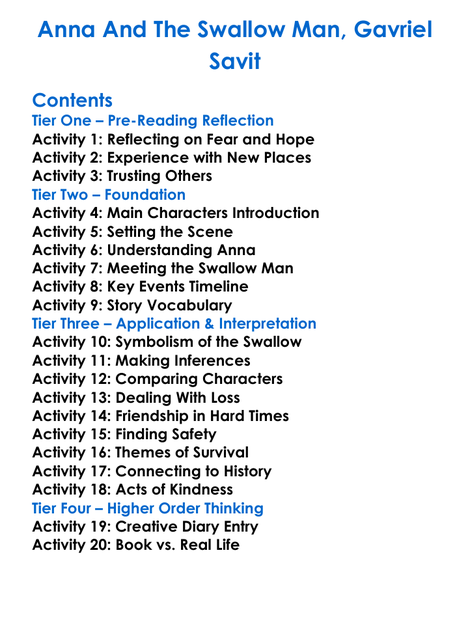 Anna And The Swallow Man, Gavriel Savit

Contents
Tier One – Pre-Reading Reflection
Activity 1: Reflecting on Fear and Hope
Activity 2: Experience with New Places
Activity 3: Trusting Others
Tier Two – Foundation
Activity 4: Main Characters Introduction
Activity 5: Setting the Scene
Activity 6: Understanding Anna
Activity 7: Meeting the Swallow Man
Activity 8: Key Events Timeline
Activity 9: Story Vocabulary
Tier Three – Application & Interpretation
Activity 10: Symbolism of the Swallow
Activity 11: Making Inferences
Activity 12: Comparing Characters
Activity 13: Dealing With Loss
Activity 14: Friendship in Hard Times
Activity 15: Finding Safety
Activity 16: Themes of Survival
Activity 17: Connecting to History
Activity 18: Acts of Kindness
Tier Four – Higher Order Thinking
Activity 19: Creative Diary Entry
Activity 20: Book vs. Real Life